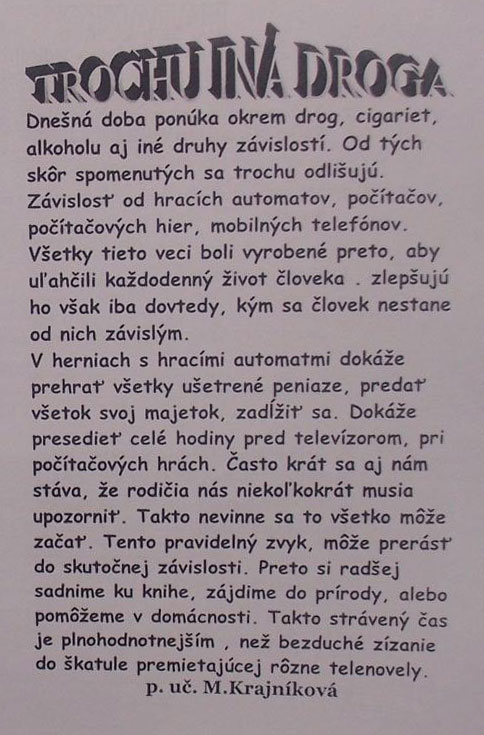 TROCHU INÁ DROGA

Dnešná doba ponúka okrem drog, cigariet, alkoholu aj iné druhy závislostí. Od tých skôr spomenutých sa trochu odlišujú. Závislosť od hracích automatov, počítačov, počítačových hier, mobilných telefónov. Všetky tieto veci boli vyrobené preto, aby uľahčili každodenný život človeka . zlepšujú ho však iba dovtedy, kým sa človek nestane od nich závislým.
V herniach s hracími automatmi dokáže prehrať všetky ušetrené peniaze, predať všetok svoj majetok, zadĺžiť sa. Dokáže presedieť celé hodiny pred televízorom, pri počítačových hrách. Často krát sa aj nám stáva, že rodičia nás niekoľkokrát musia upozorniť. Takto nevinne sa to všetko môže začať. Tento pravidelný zvyk, môže prerásť do skutočnej závislosti. Preto si radšej sadnime ku knihe, zájdime do prírody, alebo pomôžeme v domácnosti. Takto strávený čas je plnohodnotnejším , než bezduché zízanie do škatule premietajúcej rôzne telenovely.
p. uč. M.Krajníková